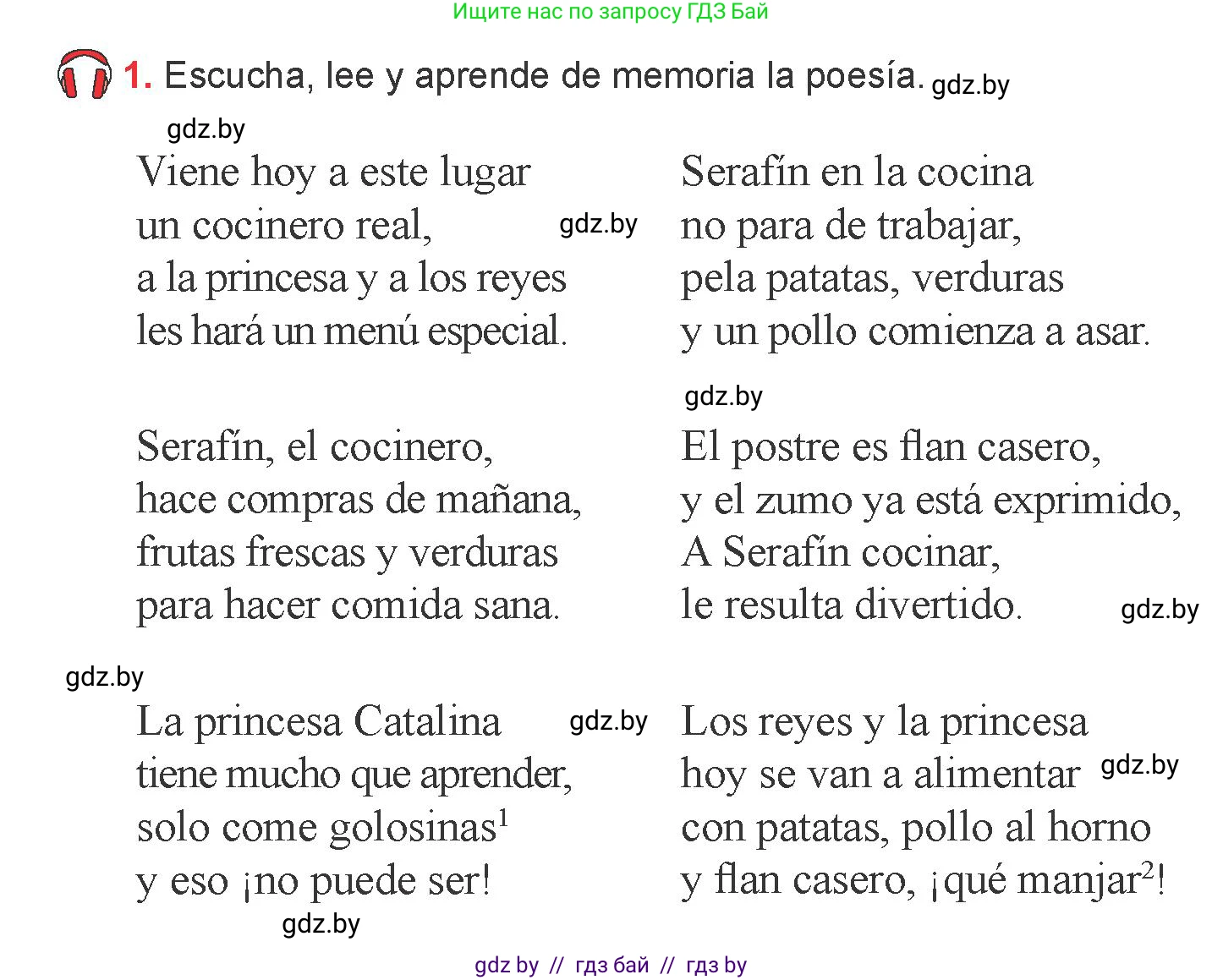 Ищите нас по запросу ГДЗ Бай

1. Escucha, lee y aprende de memoria la poesía. gdz.by

gdz.by

Viene hoy a este lugar
un cocinero real, gdz.by
a la princesa y a los reyes
les hará un menú especial.

Serafín, el cocinero,
hace compras de mañana,
frutas frescas y verduras
para hacer comida sana.

gdz.by

La princesa Catalina gdz.by
tiene mucho que aprender,
solo come golosinas$^1$
y eso ¡no puede ser!

gdz.by

Serafín en la cocina
no para de trabajar,
pela patatas, verduras
y un pollo comienza a asar.

gdz.by

El postre es flan casero,
y el zumo ya está exprimido,
A Serafín cocinar,
le resulta divertido. gdz.by

Los reyes y la princesa
hoy se van a alimentar gdz.by
con patatas, pollo al horno
y flan casero, ¡qué manjar$^2$!

gdz by // гдз бай // гдз by